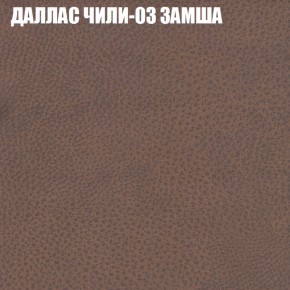 ДАЛЛАС ЧИЛИ-03 ЗАМША